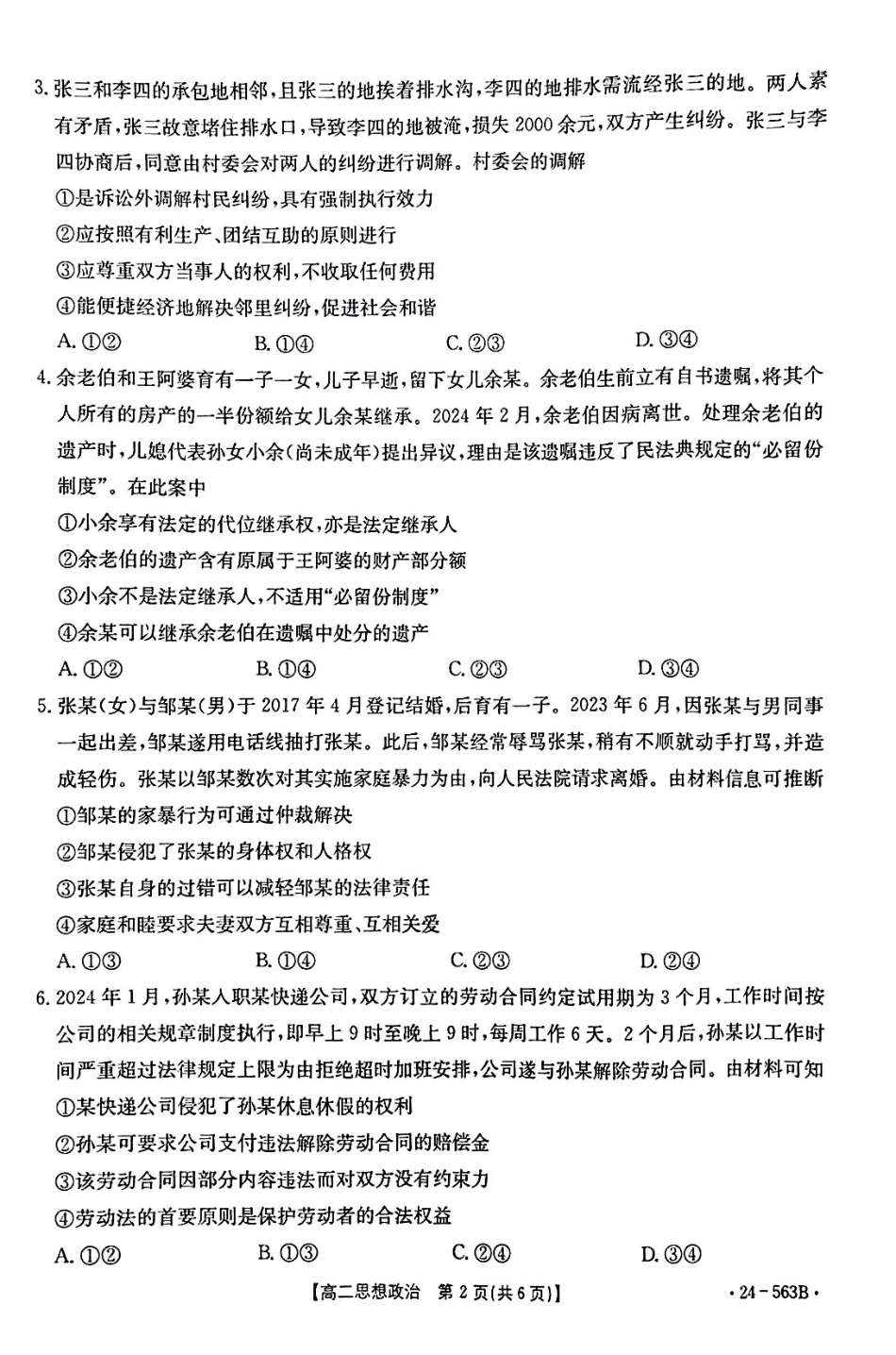 3. 张三和李四的承包地相邻，且张三的地挨着排水沟，李四的地排水需流经张三的地。两人素有矛盾，张三故意堵住排水口，导致李四的地被淹，损失 2000 余元，双方产生纠纷。张三与李四协商后，同意由村委会对两人的纠纷进行调解。村委会的调解

①是诉讼外调解村民纠纷，具有强制执行效力

②应按照有利生产、团结互助的原则进行

③应尊重双方当事人的权利，不收取任何费用

④能便捷经济地解决邻里纠纷，促进社会和谐

A. ①②　　B. ①④　　C. ②③　　D. ③④

4. 余老伯和王阿婆育有一子一女，儿子早逝，留下女儿余某。余老伯生前立有自书遗嘱，将其个人所有的房产的一半份额给女儿余某继承。2024 年 2 月，余老伯因病离世。处理余老伯的遗产时，儿媳代表孙女小余（尚未成年）提出异议，理由是该遗嘱违反了民法典规定的“必留份制度”。在此案中

①小余享有法定的代位继承权，亦是法定继承人

②余老伯的遗产含有原属于王阿婆的财产部分额

③小余不是法定继承人，不适用“必留份制度”

④余某可以继承余老伯在遗嘱中处分的遗产

A. ①②　　B. ①④　　C. ②③　　D. ③④

5. 张某（女）与邹某（男）于 2017 年 4 月登记结婚，后育有一子。2023 年 6 月，因张某与男同事一起出差，邹某遂用电话线抽打张某。此后，邹某经常辱骂张某，稍有不顺就动手打骂，并造成轻伤。张某以邹某数次对其实施家庭暴力为由，向人民法院请求离婚。由材料信息可推断

①邹某的家暴行为可通过仲裁解决

②邹某侵犯了张某的身体权和人格权

③张某自身的过错可以减轻邹某的法律责任

④家庭和睦要求夫妻双方互相尊重、互相关爱

A. ①③　　B. ①④　　C. ②③　　D. ②④

6. 2024 年 1 月，孙某入职某快递公司，双方订立的劳动合同约定试用期为 3 个月，工作时间按公司的相关规章制度执行，即早上 9 时至晚上 9 时，每周工作 6 天。2 个月后，孙某以工作时间严重超过法律规定上限为由拒绝超时加班安排，公司遂与孙某解除劳动合同。由材料可知

①某快递公司侵犯了孙某休息休假的权利

②孙某可要求公司支付违法解除劳动合同的赔偿金

③该劳动合同因部分内容违法而对双方没有约束力

④劳动法的首要原则是保护劳动者的合法权益

A. ①②　　B. ①③　　C. ②④　　D. ③④

【高二思想政治　第 2 页（共 6 页）】　　· 24 - 563B ·